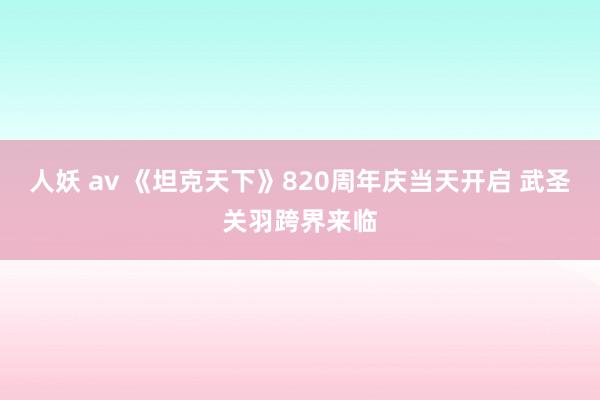 人妖 av 《坦克天下》820周年庆当天开启 武圣关羽跨界来临